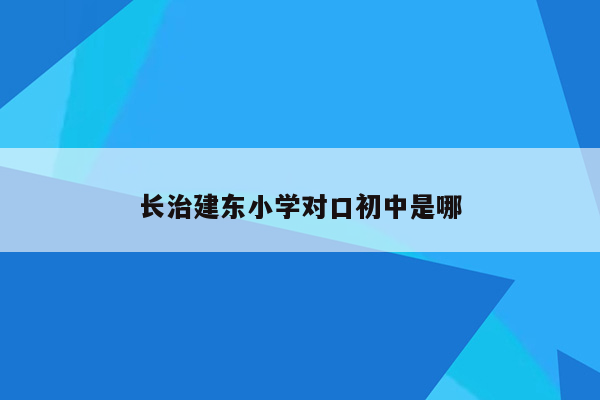 长治建东小学对口初中是哪